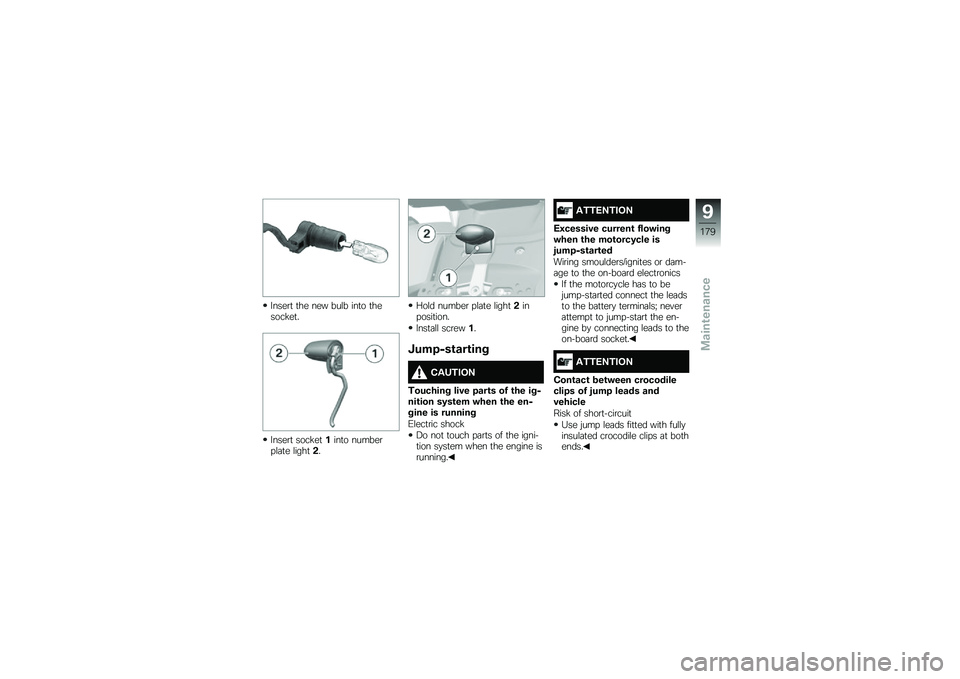 • Insert the new bulb into the socket.

2 1

• Insert socket 1 into number plate light 2.

2

1

• Hold number plate light 2 in position.
• Install screw 1.

Jump-starting

CAUTION

Touching live parts of the ignition system when the engine is running
Electric shock
• Do not touch parts of the ignition system when the engine is running.◀

ATTENTION

Excessive current flowing when the motorcycle is jump-started
Wiring smoulders/ignites or damage to the on-board electronics
• If the motorcycle has to be jump-started connect the leads to the battery terminals; never attempt to jump-start the engine by connecting leads to the on-board socket.◀

ATTENTION

Contact between crocodile clips of jump leads and vehicle
Risk of short-circuit
• Use jump leads fitted with fully insulated crocodile clips at both ends.◀

9
179
Maintenance

carmanualsonline.info